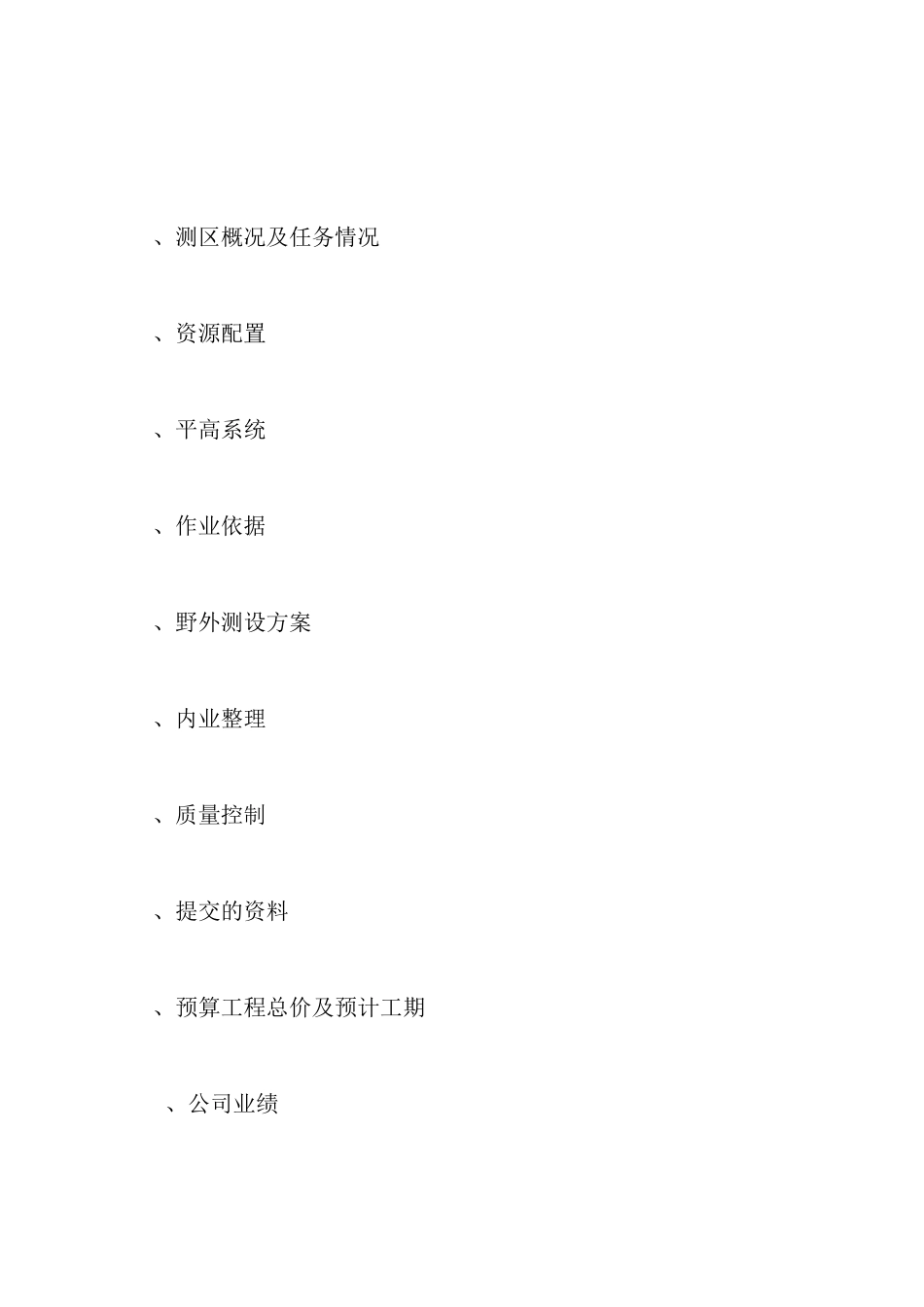 、测区概况及任务情况

、资源配置

、平高系统

、作业依据

、野外测设方案

、内业整理

、质量控制

、提交的资料

、预算工程总价及预计工期

、公司业绩